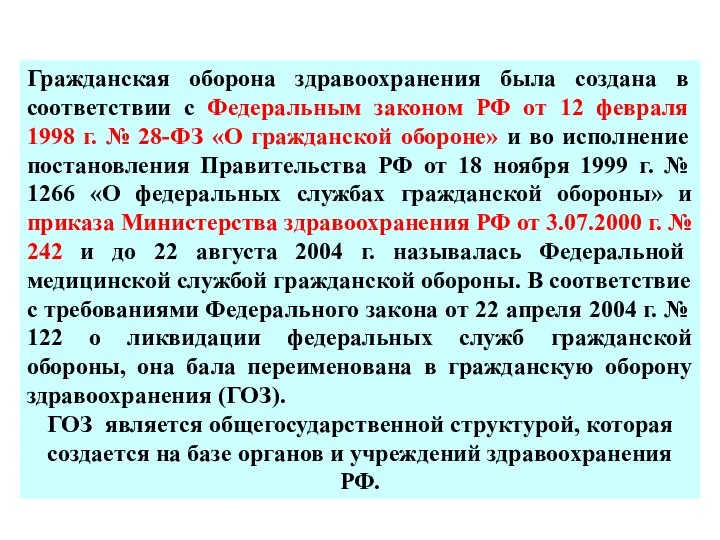 Гражданская оборона здравоохранения была создана в соответствии с Федеральным законом РФ от 12 февраля 1998 г. № 28-ФЗ «О гражданской обороне» и во исполнение постановления Правительства РФ от 18 ноября 1999 г. № 1266 «О федеральных службах гражданской обороны» и приказа Министерства здравоохранения РФ от 3.07.2000 г. № 242 и до 22 августа 2004 г. называлась Федеральной медицинской службой гражданской обороны. В соответствие с требованиями Федерального закона от 22 апреля 2004 г. № 122 о ликвидации федеральных служб гражданской обороны, она бала переименована в гражданскую оборону здравоохранения (ГОЗ).

ГОЗ является общегосударственной структурой, которая создается на базе органов и учреждений здравоохранения РФ.